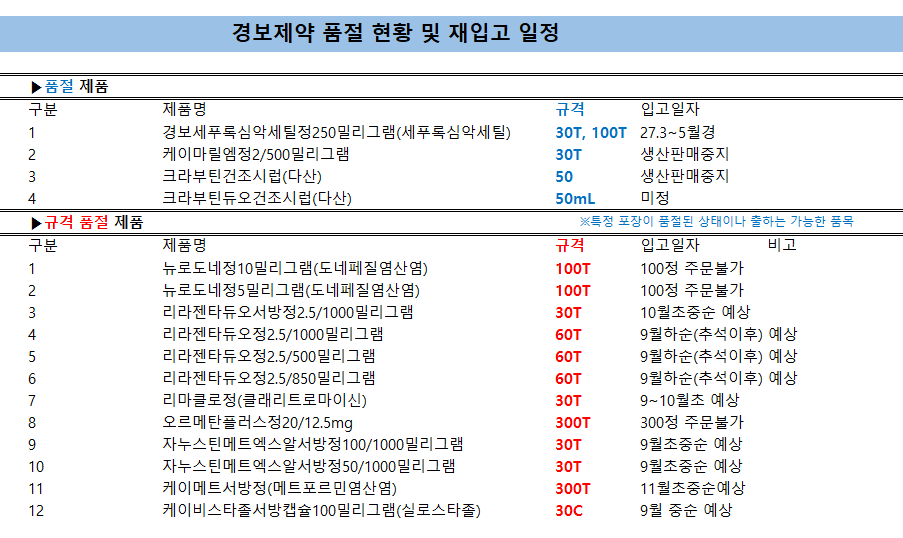 경보제약 품절 현황 및 재입고 일정

▶품절 제품

| 구분 | 제품명 | 규격 | 입고일자 |
|---|---|---|---|
| 1 | 경보세푸록심악세틸정250밀리그램(세푸록심악세틸) | 30T, 100T | 27.3~5월경 |
| 2 | 케이마릴엠정2/500밀리그램 | 30T | 생산판매중지 |
| 3 | 크라부틴건조시럽(다산) | 50 | 생산판매중지 |
| 4 | 크라부틴듀오건조시럽(다산) | 50mL | 미정 |

▶규격 품절 제품

※특정 포장이 품절된 상태이나 출하는 가능한 품목

| 구분 | 제품명 | 규격 | 입고일자 | 비고 |
|---|---|---|---|---|
| 1 | 뉴로도네정10밀리그램(도네페질염산염) | 100T | 100정 주문불가 | |
| 2 | 뉴로도네정5밀리그램(도네페질염산염) | 100T | 100정 주문불가 | |
| 3 | 리라젠타듀오서방정2.5/1000밀리그램 | 30T | 10월초중순 예상 | |
| 4 | 리라젠타듀오정2.5/1000밀리그램 | 60T | 9월하순(추석이후) 예상 | |
| 5 | 리라젠타듀오정2.5/500밀리그램 | 60T | 9월하순(추석이후) 예상 | |
| 6 | 리라젠타듀오정2.5/850밀리그램 | 60T | 9월하순(추석이후) 예상 | |
| 7 | 리마클로정(클래리트로마이신) | 30T | 9~10월초 예상 | |
| 8 | 오르메탄플러스정20/12.5mg | 300T | 300정 주문불가 | |
| 9 | 자누스틴메트엑스알서방정100/1000밀리그램 | 30T | 9월초중순 예상 | |
| 10 | 자누스틴메트엑스알서방정50/1000밀리그램 | 30T | 9월초중순 예상 | |
| 11 | 케이메트서방정(메트포르민염산염) | 300T | 11월초중순예상 | |
| 12 | 케이비스타졸서방캡슐100밀리그램(실로스타졸) | 30C | 9월 중순 예상 | |